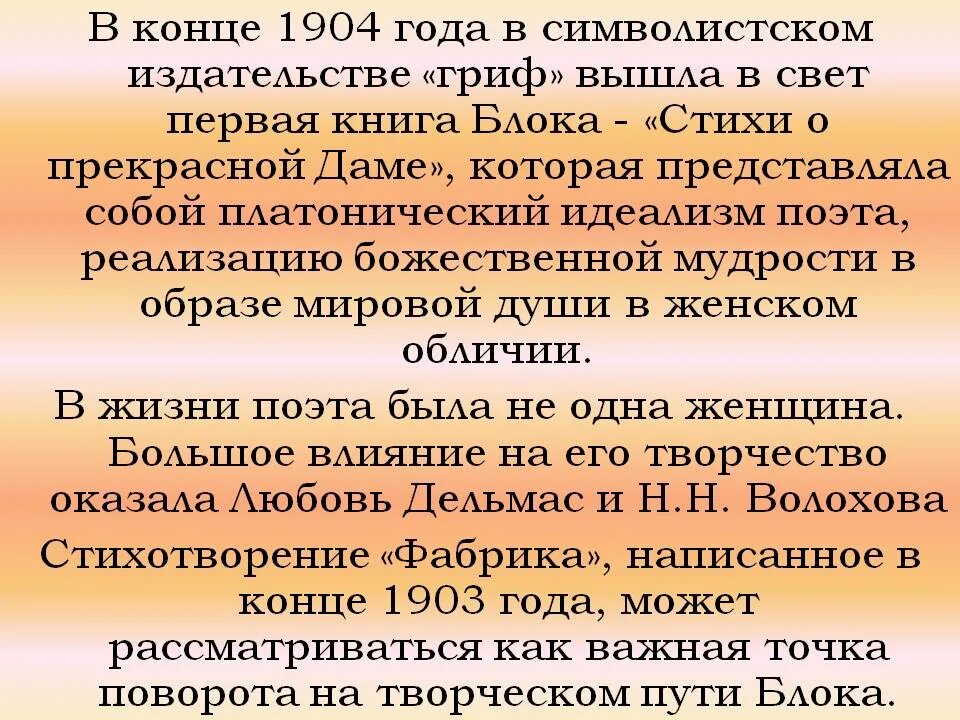 В конце 1904 года в символистском издательстве «гриф» вышла в свет первая книга Блока - «Стихи о прекрасной Даме», которая представляла собой платонический идеализм поэта, реализацию божественной мудрости в образе мировой души в женском обличии.

В жизни поэта была не одна женщина. Большое влияние на его творчество оказала Любовь Дельмас и Н.Н. Волохова

Стихотворение «Фабрика», написанное в конце 1903 года, может рассматриваться как важная точка поворота на творческом пути Блока.